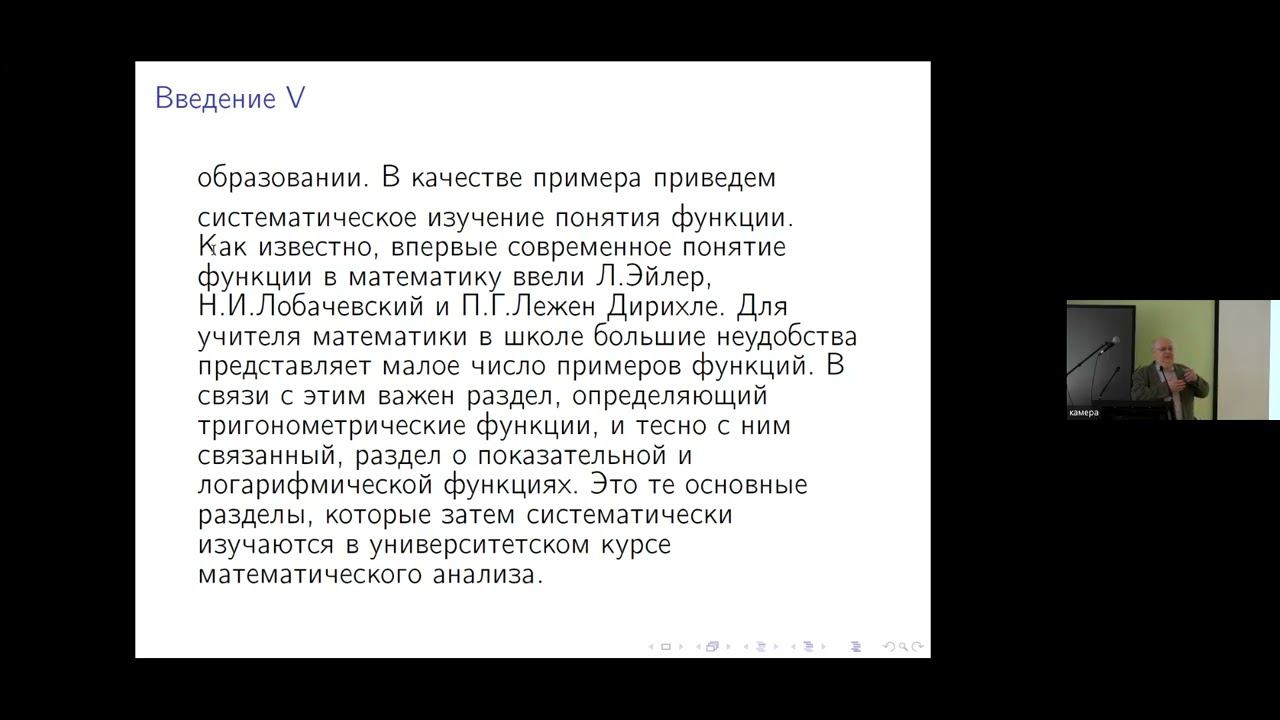 Введение V

образовании. В качестве примера приведем систематическое изучение понятия функции. Как известно, впервые современное понятие функции в математику ввели Л.Эйлер, Н.И.Лобачевский и П.Г.Лежен Дирихле. Для учителя математики в школе большие неудобства представляет малое число примеров функций. В связи с этим важен раздел, определяющий тригонометрические функции, и тесно с ним связанный, раздел о показательной и логарифмической функциях. Это те основные разделы, которые затем систематически изучаются в университетском курсе математического анализа.

камера